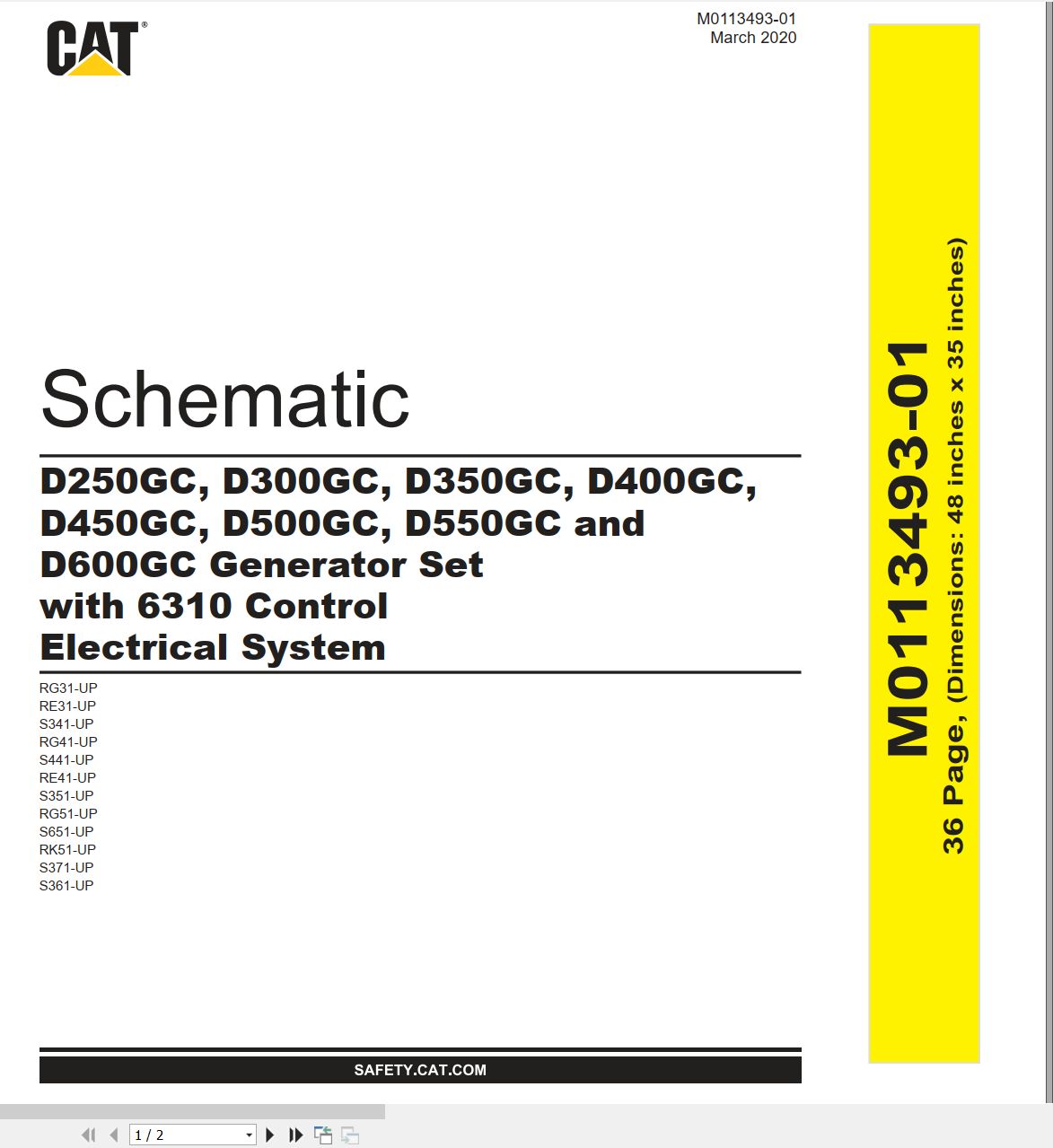 CAT®

M0113493-01
March 2020

Schematic

D250GC, D300GC, D350GC, D400GC, D450GC, D500GC, D550GC and D600GC Generator Set with 6310 Control Electrical System

RG31-UP
RE31-UP
S341-UP
RG41-UP
S441-UP
RE41-UP
S351-UP
RG51-UP
S651-UP
RK51-UP
S371-UP
S361-UP

SAFETY.CAT.COM

M0113493-01
36 Page, (Dimensions: 48 inches x 35 inches)

1 / 2